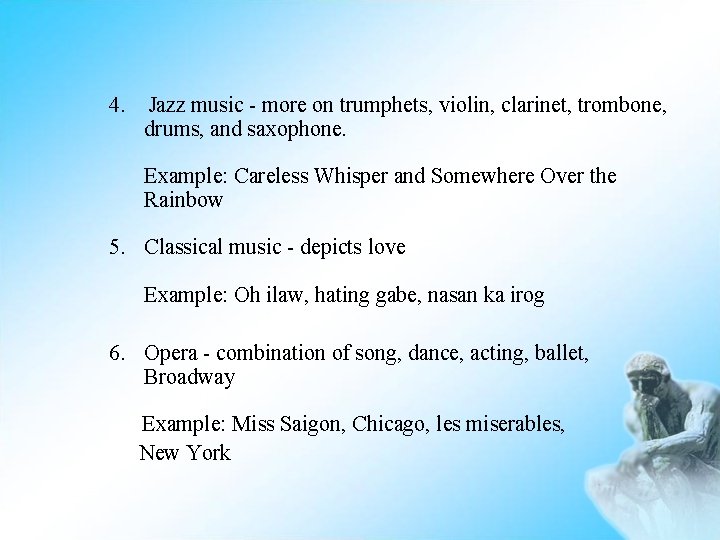 4. Jazz music - more on trumphets, violin, clarinet, trombone, drums, and saxophone.

Example: Careless Whisper and Somewhere Over the Rainbow

5. Classical music - depicts love

Example: Oh ilaw, hating gabe, nasan ka irog

6. Opera - combination of song, dance, acting, ballet, Broadway

Example: Miss Saigon, Chicago, les miserables, New York